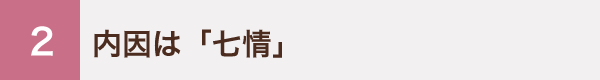 2 内因は「七情」